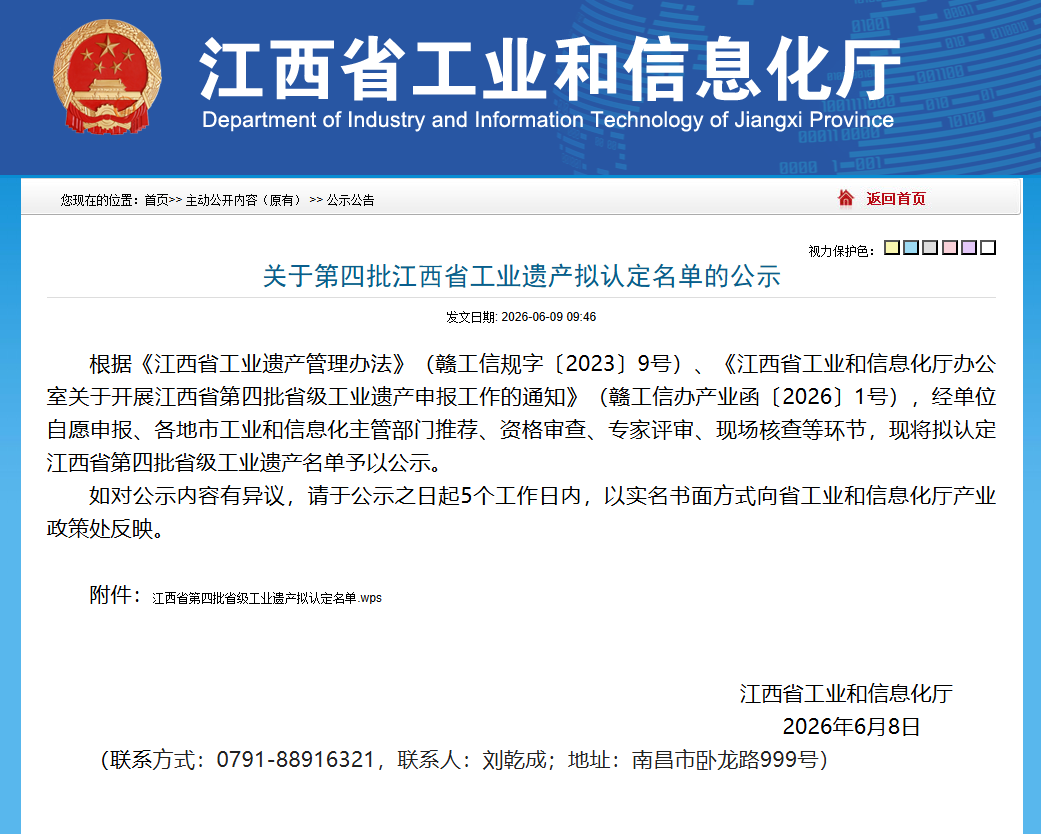 江西省工业和信息化厅
Department of Industry and Information Technology of Jiangxi Province

您现在的位置：首页>> 主动公开内容（原有） >> 公示公告

返回首页

视力保护色：

关于第四批江西省工业遗产拟认定名单的公示

发文日期: 2026-06-09 09:46

根据《江西省工业遗产管理办法》（赣工信规字〔2023〕9号）、《江西省工业和信息化厅办公室关于开展江西省第四批省级工业遗产申报工作的通知》（赣工信办产业函〔2026〕1号），经单位自愿申报、各地市工业和信息化主管部门推荐、资格审查、专家评审、现场核查等环节，现将拟认定江西省第四批省级工业遗产名单予以公示。

如对公示内容有异议，请于公示之日起5个工作日内，以实名书面方式向省工业和信息化厅产业政策处反映。

附件：江西省第四批省级工业遗产拟认定名单.wps

江西省工业和信息化厅
2026年6月8日

（联系方式：0791-88916321，联系人：刘乾成；地址：南昌市卧龙路999号）